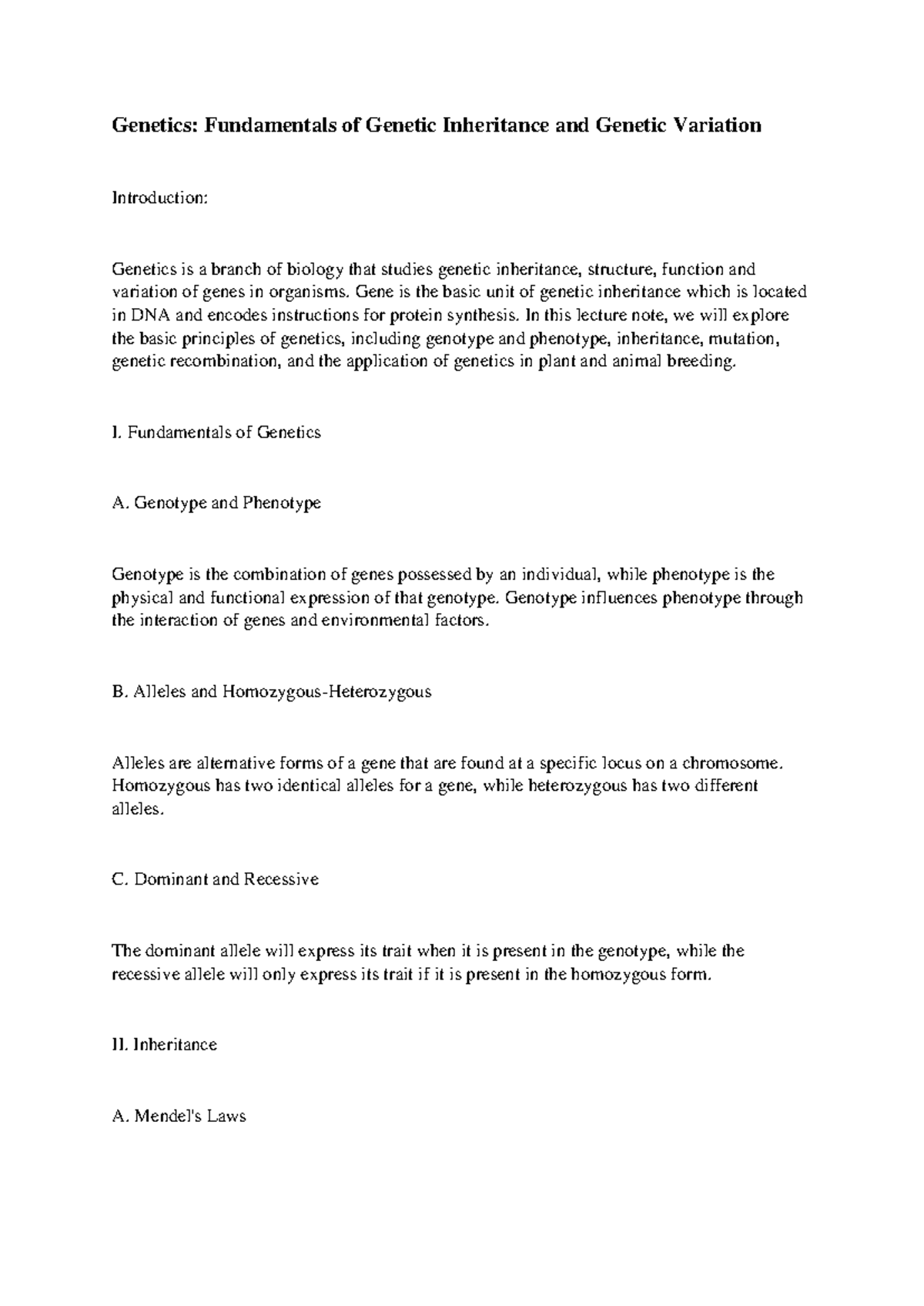 Genetics: Fundamentals of Genetic Inheritance and Genetic Variation

Introduction:

Genetics is a branch of biology that studies genetic inheritance, structure, function and variation of genes in organisms. Gene is the basic unit of genetic inheritance which is located in DNA and encodes instructions for protein synthesis. In this lecture note, we will explore the basic principles of genetics, including genotype and phenotype, inheritance, mutation, genetic recombination, and the application of genetics in plant and animal breeding.

I. Fundamentals of Genetics

A. Genotype and Phenotype

Genotype is the combination of genes possessed by an individual, while phenotype is the physical and functional expression of that genotype. Genotype influences phenotype through the interaction of genes and environmental factors.

B. Alleles and Homozygous-Heterozygous

Alleles are alternative forms of a gene that are found at a specific locus on a chromosome. Homozygous has two identical alleles for a gene, while heterozygous has two different alleles.

C. Dominant and Recessive

The dominant allele will express its trait when it is present in the genotype, while the recessive allele will only express its trait if it is present in the homozygous form.

II. Inheritance

A. Mendel's Laws